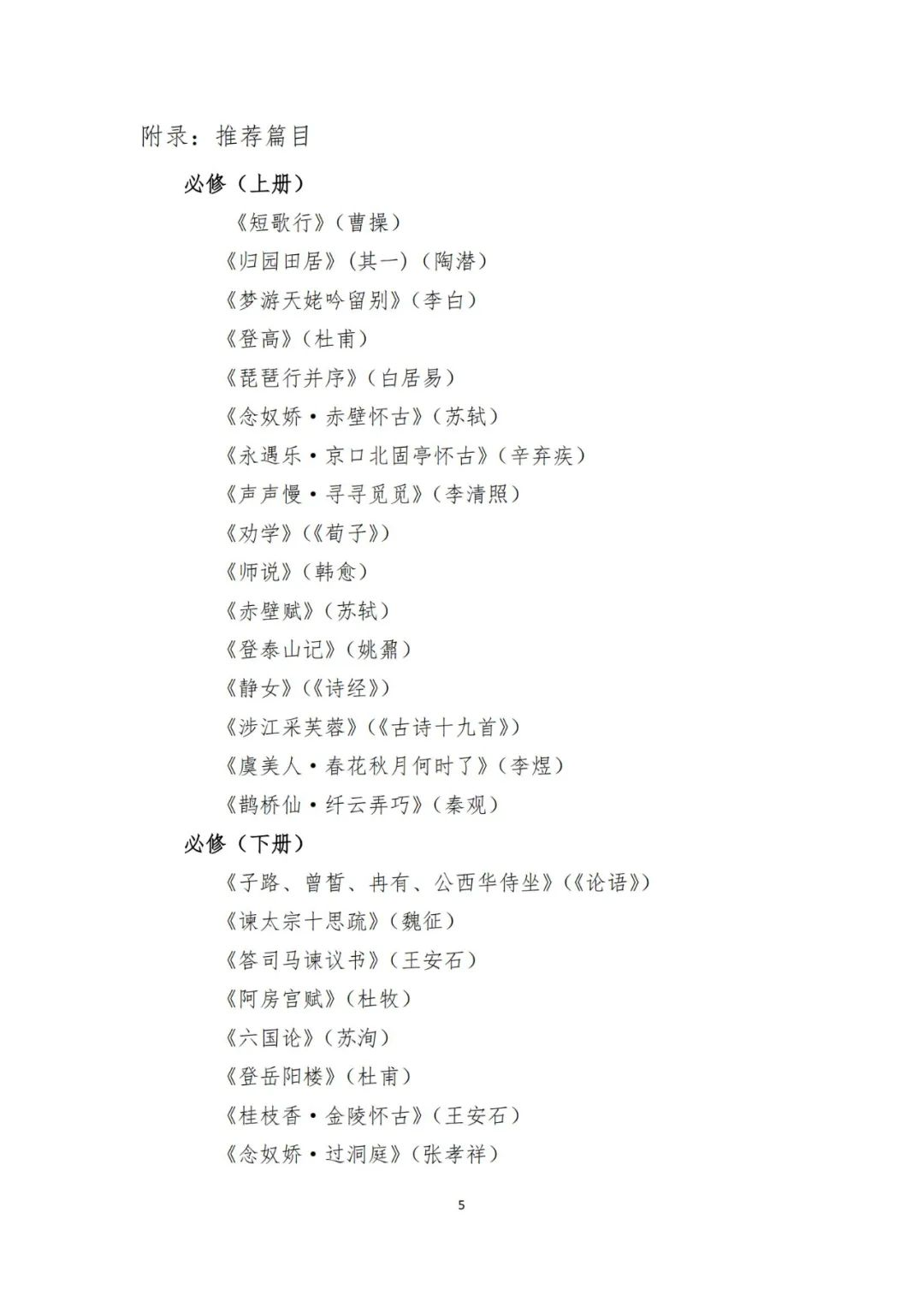 附录：推荐篇目

必修（上册）

《短歌行》（曹操）

《归园田居》（其一）（陶潜）

《梦游天姥吟留别》（李白）

《登高》（杜甫）

《琵琶行并序》（白居易）

《念奴娇·赤壁怀古》（苏轼）

《永遇乐·京口北固亭怀古》（辛弃疾）

《声声慢·寻寻觅觅》（李清照）

《劝学》（《荀子》）

《师说》（韩愈）

《赤壁赋》（苏轼）

《登泰山记》（姚鼐）

《静女》（《诗经》）

《涉江采芙蓉》（《古诗十九首》）

《虞美人·春花秋月何时了》（李煜）

《鹊桥仙·纤云弄巧》（秦观）

必修（下册）

《子路、曾皙、冉有、公西华侍坐》（《论语》）

《谏太宗十思疏》（魏征）

《答司马谏议书》（王安石）

《阿房宫赋》（杜牧）

《六国论》（苏洵）

《登岳阳楼》（杜甫）

《桂枝香·金陵怀古》（王安石）

《念奴娇·过洞庭》（张孝祥）

5